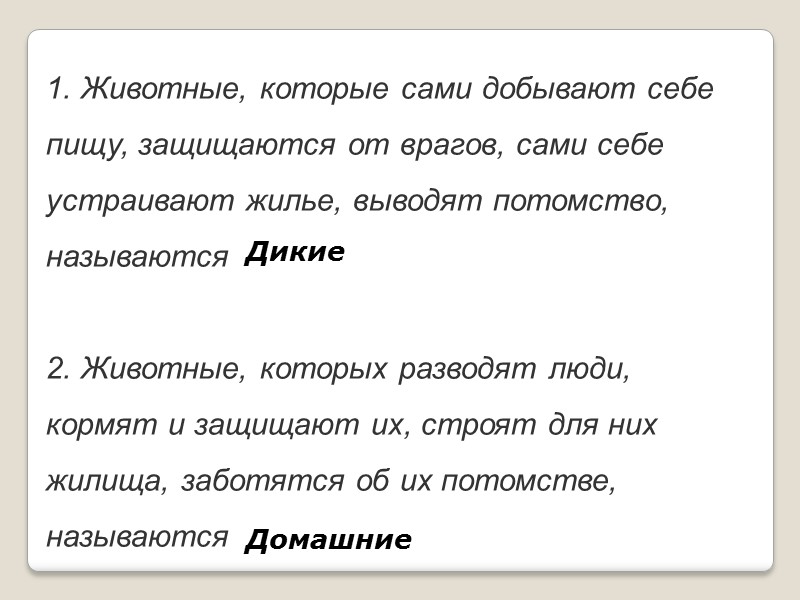 1. Животные, которые сами добывают себе пищу, защищаются от врагов, сами себе устраивают жилье, выводят потомство, называются Дикие

2. Животные, которых разводят люди, кормят и защищают их, строят для них жилища, заботятся об их потомстве, называются Домашние